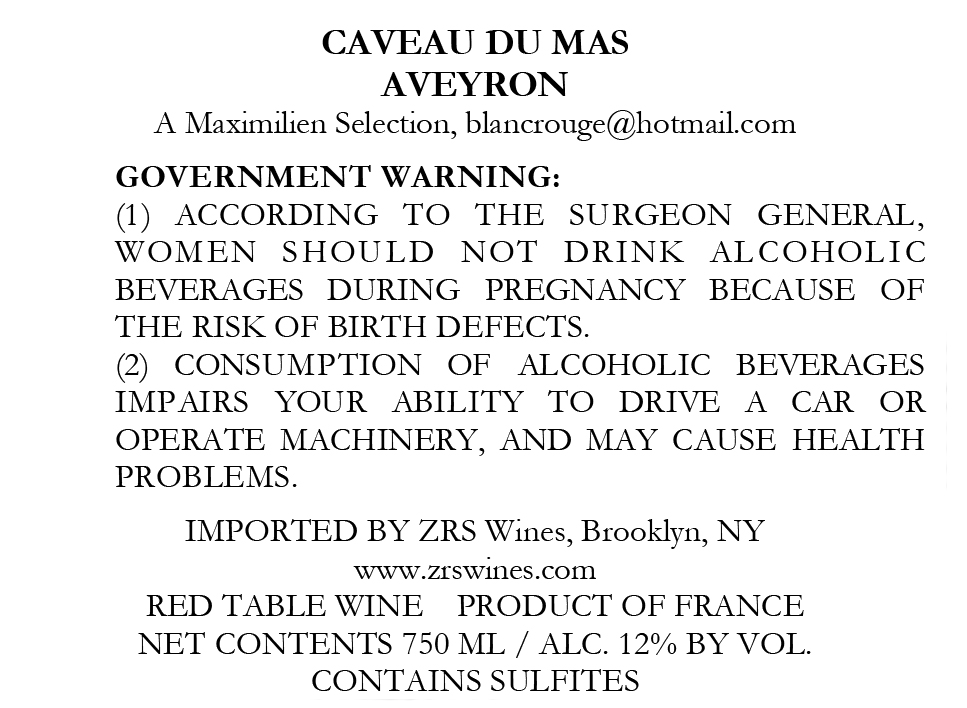 CAVEAU DU MAS
AVEYRON
A Maximilien Selection, blancrouge@hotmail.com

GOVERNMENT WARNING:
(1) ACCORDING TO THE SURGEON GENERAL, WOMEN SHOULD NOT DRINK ALCOHOLIC BEVERAGES DURING PREGNANCY BECAUSE OF THE RISK OF BIRTH DEFECTS.
(2) CONSUMPTION OF ALCOHOLIC BEVERAGES IMPAIRS YOUR ABILITY TO DRIVE A CAR OR OPERATE MACHINERY, AND MAY CAUSE HEALTH PROBLEMS.

IMPORTED BY ZRS Wines, Brooklyn, NY
www.zrswines.com
RED TABLE WINE PRODUCT OF FRANCE
NET CONTENTS 750 ML / ALC. 12% BY VOL.
CONTAINS SULFITES